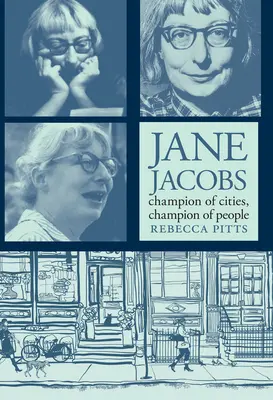 JANE JACOBS
champion of cities, champion of people
REBECCA PITTS